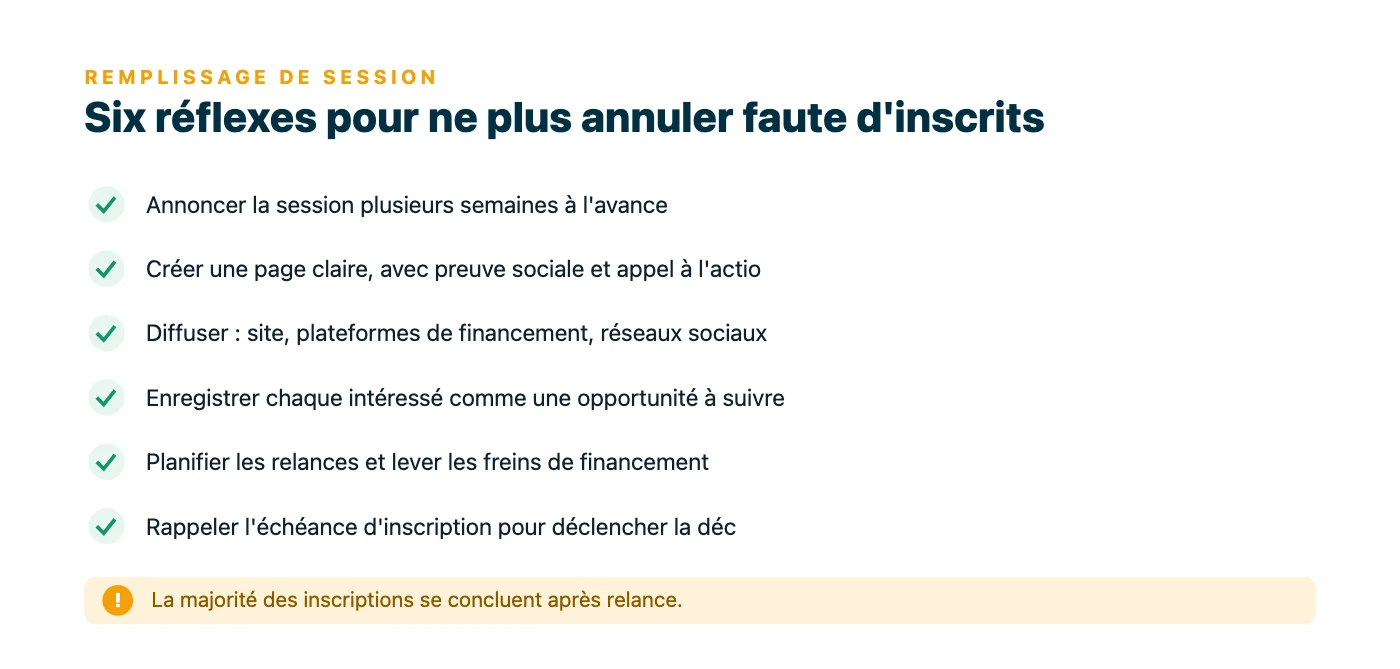 REMPLISSAGE DE SESSION

Six réflexes pour ne plus annuler faute d'inscrits

Annoncer la session plusieurs semaines à l'avance

Créer une page claire, avec preuve sociale et appel à l'actio

Diffuser : site, plateformes de financement, réseaux sociaux

Enregistrer chaque intéressé comme une opportunité à suivre

Planifier les relances et lever les freins de financement

Rappeler l'échéance d'inscription pour déclencher la déc

La majorité des inscriptions se concluent après relance.